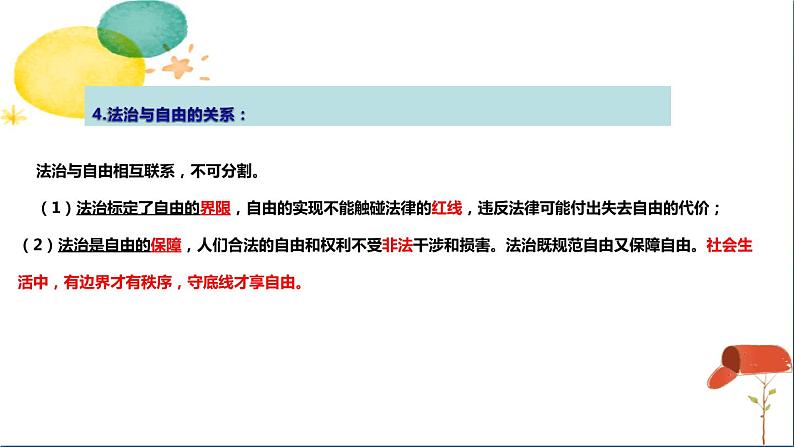 4.法治与自由的关系：

法治与自由相互联系，不可分割。

（1）法治标定了自由的界限，自由的实现不能触碰法律的红线，违反法律可能付出失去自由的代价；

（2）法治是自由的保障，人们合法的自由和权利不受非法干涉和损害。法治既规范自由又保障自由。社会生活中，有边界才有秩序，守底线才享自由。